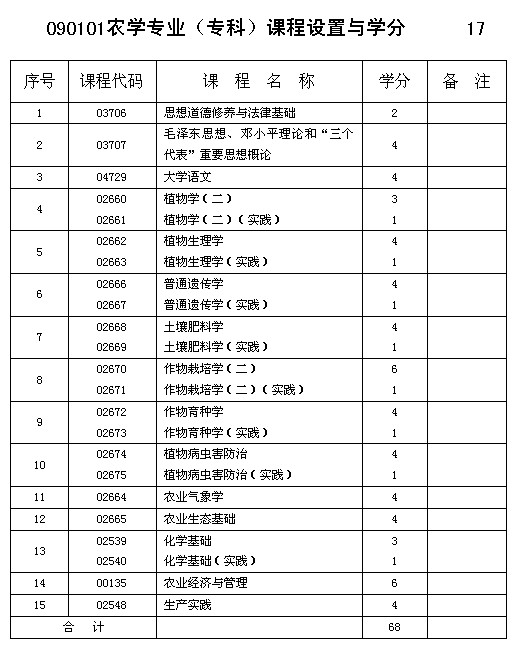 090101农学专业（专科）课程设置与学分 17

| 序号 | 课程代码 | 课 程 名 称 | 学分 | 备 注 |
|---|---|---|---|---|
| 1 | 03706 | 思想道德修养与法律基础 | 2 | |
| 2 | 03707 | 毛泽东思想、邓小平理论和“三个代表”重要思想概论 | 4 | |
| 3 | 04729 | 大学语文 | 4 | |
| 4 | 02660 | 植物学（二） | 3 | |
| | 02661 | 植物学（二）（实践） | 1 | |
| 5 | 02662 | 植物生理学 | 4 | |
| | 02663 | 植物生理学（实践） | 1 | |
| 6 | 02666 | 普通遗传学 | 4 | |
| | 02667 | 普通遗传学（实践） | 1 | |
| 7 | 02668 | 土壤肥料学 | 4 | |
| | 02669 | 土壤肥料学（实践） | 1 | |
| 8 | 02670 | 作物栽培学（二） | 6 | |
| | 02671 | 作物栽培学（二）（实践） | 1 | |
| 9 | 02672 | 作物育种学 | 4 | |
| | 02673 | 作物育种学（实践） | 1 | |
| 10 | 02674 | 植物病虫害防治 | 4 | |
| | 02675 | 植物病虫害防治（实践） | 1 | |
| 11 | 02664 | 农业气象学 | 4 | |
| 12 | 02665 | 农业生态基础 | 4 | |
| 13 | 02539 | 化学基础 | 3 | |
| | 02540 | 化学基础（实践） | 1 | |
| 14 | 00135 | 农业经济与管理 | 6 | |
| 15 | 02548 | 生产实践 | 4 | |
| 合 计 | | | 68 | |